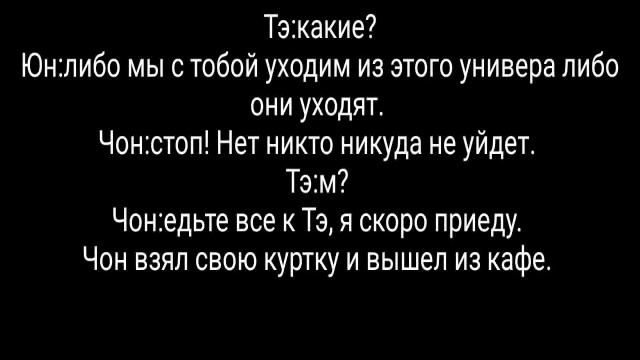 Тэ:какие?
Юн:либо мы с тобой уходим из этого универа либо они уходят.
Чон:стоп! Нет никто никуда не уйдет.
Тэ:м?
Чон:едьте все к Тэ, я скоро приеду.
Чон взял свою куртку и вышел из кафе.